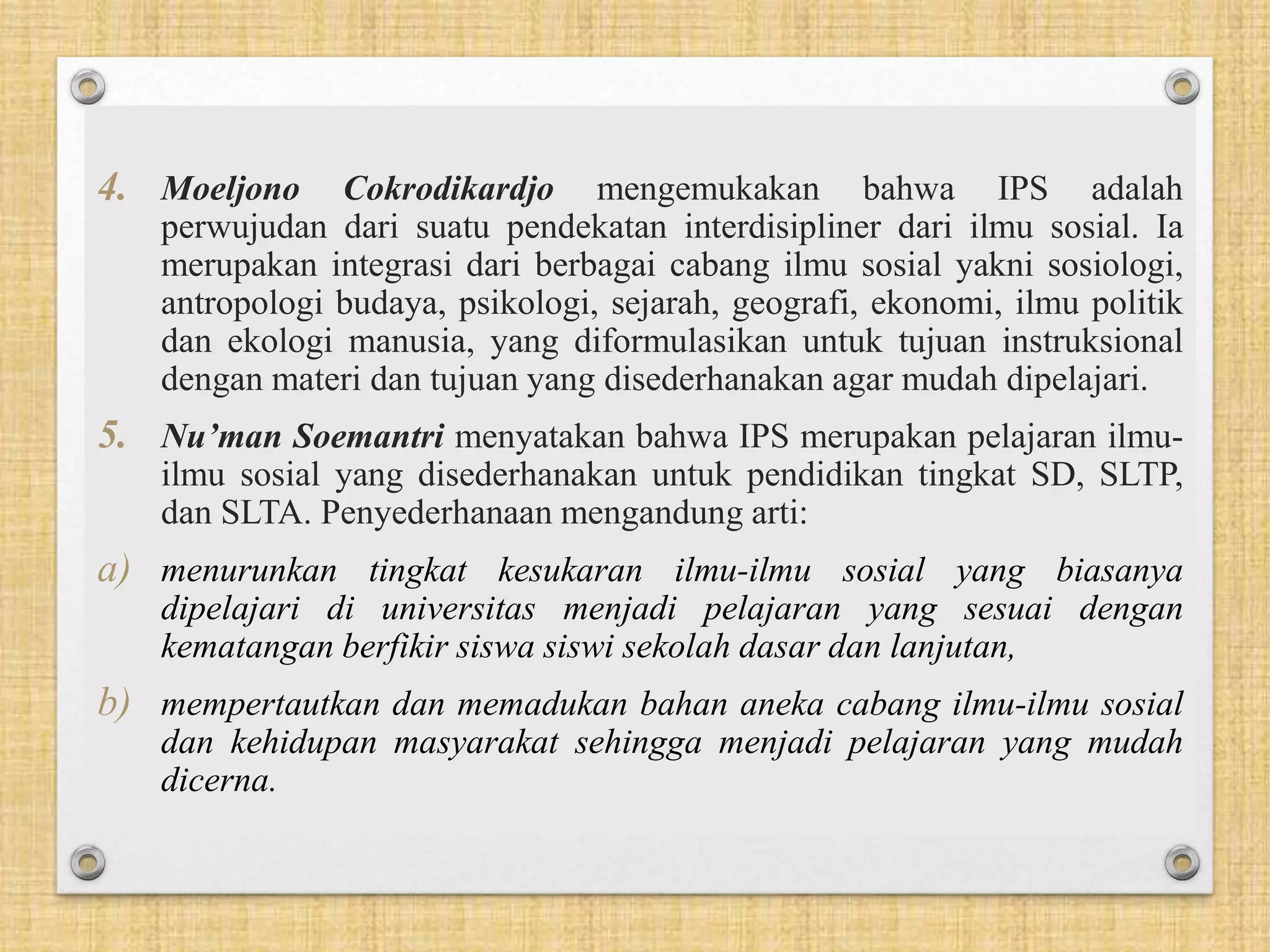 4. Moeljono Cokrodikardjo mengemukakan bahwa IPS adalah perwujudan dari suatu pendekatan interdisipliner dari ilmu sosial. Ia merupakan integrasi dari berbagai cabang ilmu sosial yakni sosiologi, antropologi budaya, psikologi, sejarah, geografi, ekonomi, ilmu politik dan ekologi manusia, yang diformulasikan untuk tujuan instruksional dengan materi dan tujuan yang disederhanakan agar mudah dipelajari.

5. Nu'man Soemantri menyatakan bahwa IPS merupakan pelajaran ilmu-ilmu sosial yang disederhanakan untuk pendidikan tingkat SD, SLTP, dan SLTA. Penyederhanaan mengandung arti:

a) menurunkan tingkat kesukaran ilmu-ilmu sosial yang biasanya dipelajari di universitas menjadi pelajaran yang sesuai dengan kematangan berfikir siswa siswi sekolah dasar dan lanjutan,

b) mempertautkan dan memadukan bahan aneka cabang ilmu-ilmu sosial dan kehidupan masyarakat sehingga menjadi pelajaran yang mudah dicerna.